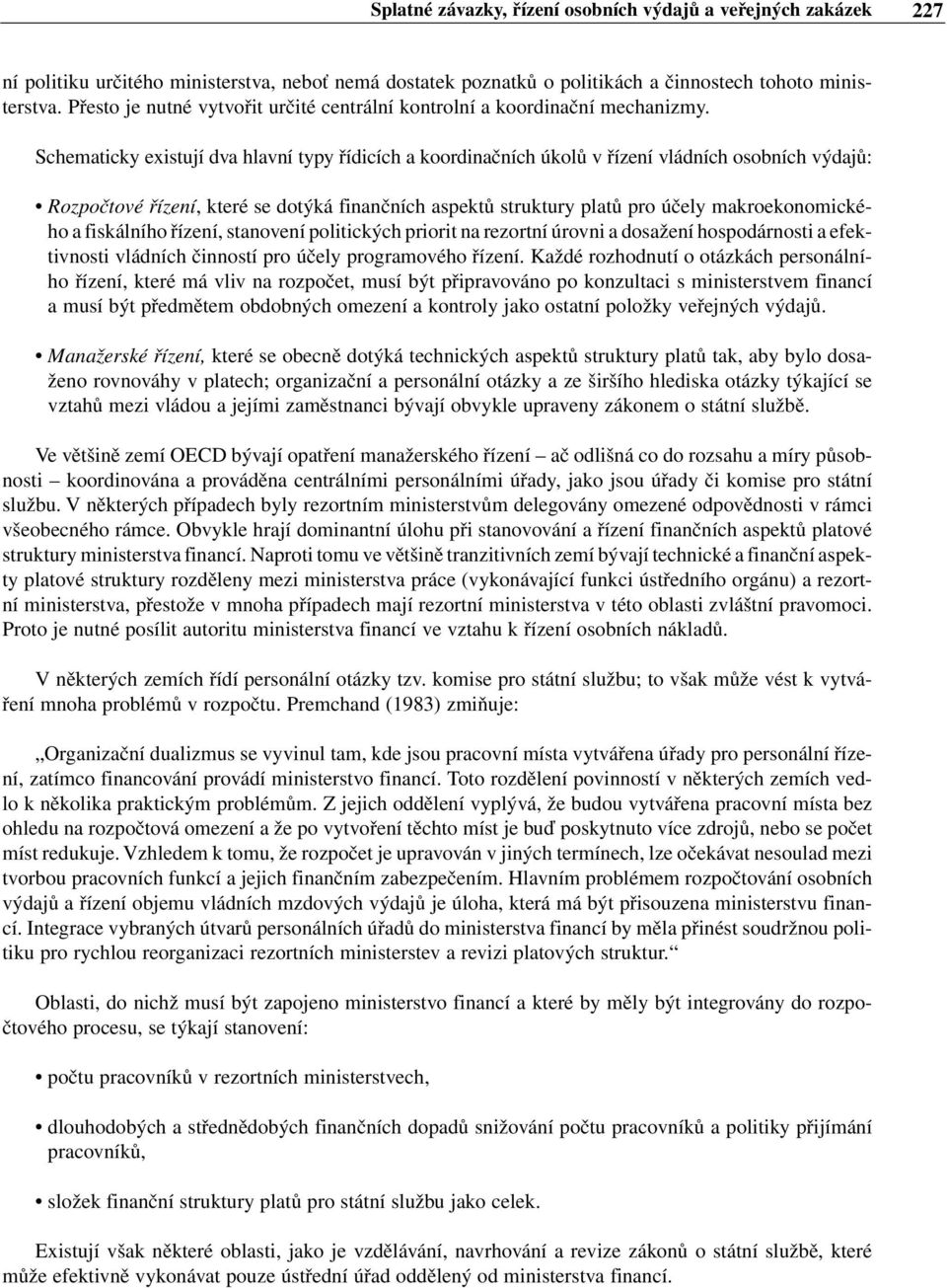 Splatné závazky, řízení osobních výdajů a veřejných zakázek 227

ní politiku určitého ministerstva, neboť nemá dostatek poznatků o politikách a činnostech tohoto ministerstva. Přesto je nutné vytvořit určité centrální kontrolní a koordinační mechanizmy.

Schematicky existují dva hlavní typy řídicích a koordinačních úkolů v řízení vládních osobních výdajů:

• Rozpočtové řízení, které se dotýká finančních aspektů struktury platů pro účely makroekonomického a fiskálního řízení, stanovení politických priorit na rezortní úrovni a dosažení hospodárnosti a efektivnosti vládních činností pro účely programového řízení. Každé rozhodnutí o otázkách personálního řízení, které má vliv na rozpočet, musí být připravováno po konzultaci s ministerstvem financí a musí být předmětem obdobných omezení a kontroly jako ostatní položky veřejných výdajů.

• Manažerské řízení, které se obecně dotýká technických aspektů struktury platů tak, aby bylo dosaženo rovnováhy v platech; organizační a personální otázky a ze širšího hlediska otázky týkající se vztahů mezi vládou a jejími zaměstnanci bývají obvykle upraveny zákonem o státní službě.

Ve většině zemí OECD bývají opatření manažerského řízení – ač odlišná co do rozsahu a míry působnosti – koordinována a prováděna centrálními personálními úřady, jako jsou úřady či komise pro státní službu. V některých případech byly rezortním ministerstvům delegovány omezené odpovědnosti v rámci všeobecného rámce. Obvykle hrají dominantní úlohu při stanovování a řízení finančních aspektů platové struktury ministerstva financí. Naproti tomu ve většině tranzitivních zemí bývají technické a finanční aspekty platové struktury rozděleny mezi ministerstva práce (vykonávající funkci ústředního orgánu) a rezortní ministerstva, přestože v mnoha případech mají rezortní ministerstva v této oblasti zvláštní pravomoci. Proto je nutné posílit autoritu ministerstva financí ve vztahu k řízení osobních nákladů.

V některých zemích řídí personální otázky tzv. komise pro státní službu; to však může vést k vytváření mnoha problémů v rozpočtu. Premchand (1983) zmiňuje:

„Organizační dualizmus se vyvinul tam, kde jsou pracovní místa vytvářena úřady pro personální řízení, zatímco financování provádí ministerstvo financí. Toto rozdělení povinností v některých zemích vedlo k několika praktickým problémům. Z jejich oddělení vyplývá, že budou vytvářena pracovní místa bez ohledu na rozpočtová omezení a že po vytvoření těchto míst je buď poskytnuto více zdrojů, nebo se počet míst redukuje. Vzhledem k tomu, že rozpočet je upravován v jiných termínech, lze očekávat nesoulad mezi tvorbou pracovních funkcí a jejich finančním zabezpečením. Hlavním problémem rozpočtování osobních výdajů a řízení objemu vládních mzdových výdajů je úloha, která má být přisouzena ministerstvu financí. Integrace vybraných útvarů personálních úřadů do ministerstva financí by měla přinést soudržnou politiku pro rychlou reorganizaci rezortních ministerstev a revizi platových struktur.“

Oblasti, do nichž musí být zapojeno ministerstvo financí a které by měly být integrovány do rozpočtového procesu, se týkají stanovení:

• počtu pracovníků v rezortních ministerstvech,

• dlouhodobých a střednědobých finančních dopadů snižování počtu pracovníků a politiky přijímání pracovníků,

• složek finanční struktury platů pro státní službu jako celek.

Existují však některé oblasti, jako je vzdělávání, navrhování a revize zákonů o státní službě, které může efektivně vykonávat pouze ústřední úřad oddělený od ministerstva financí.